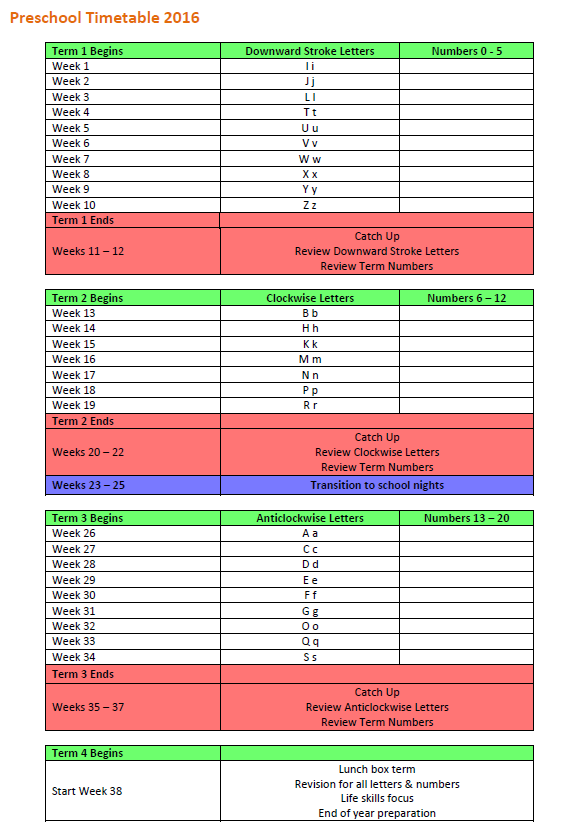 Preschool Timetable 2016

| Term 1 Begins | Downward Stroke Letters | Numbers 0 - 5 |
|---|---|---|
| Week 1 | I i | |
| Week 2 | J j | |
| Week 3 | L l | |
| Week 4 | T t | |
| Week 5 | U u | |
| Week 6 | V v | |
| Week 7 | W w | |
| Week 8 | X x | |
| Week 9 | Y y | |
| Week 10 | Z z | |
| Term 1 Ends | | |
| Weeks 11 – 12 | Catch Up Review Downward Stroke Letters Review Term Numbers | |

| Term 2 Begins | Clockwise Letters | Numbers 6 – 12 |
|---|---|---|
| Week 13 | B b | |
| Week 14 | H h | |
| Week 15 | K k | |
| Week 16 | M m | |
| Week 17 | N n | |
| Week 18 | P p | |
| Week 19 | R r | |
| Term 2 Ends | | |
| Weeks 20 – 22 | Catch Up Review Clockwise Letters Review Term Numbers | |
| Weeks 23 – 25 | Transition to school nights | |

| Term 3 Begins | Anticlockwise Letters | Numbers 13 – 20 |
|---|---|---|
| Week 26 | A a | |
| Week 27 | C c | |
| Week 28 | D d | |
| Week 29 | E e | |
| Week 30 | F f | |
| Week 31 | G g | |
| Week 32 | O o | |
| Week 33 | Q q | |
| Week 34 | S s | |
| Term 3 Ends | | |
| Weeks 35 – 37 | Catch Up Review Anticlockwise Letters Review Term Numbers | |

| Term 4 Begins | |
|---|---|
| Start Week 38 | Lunch box term Revision for all letters & numbers Life skills focus End of year preparation |